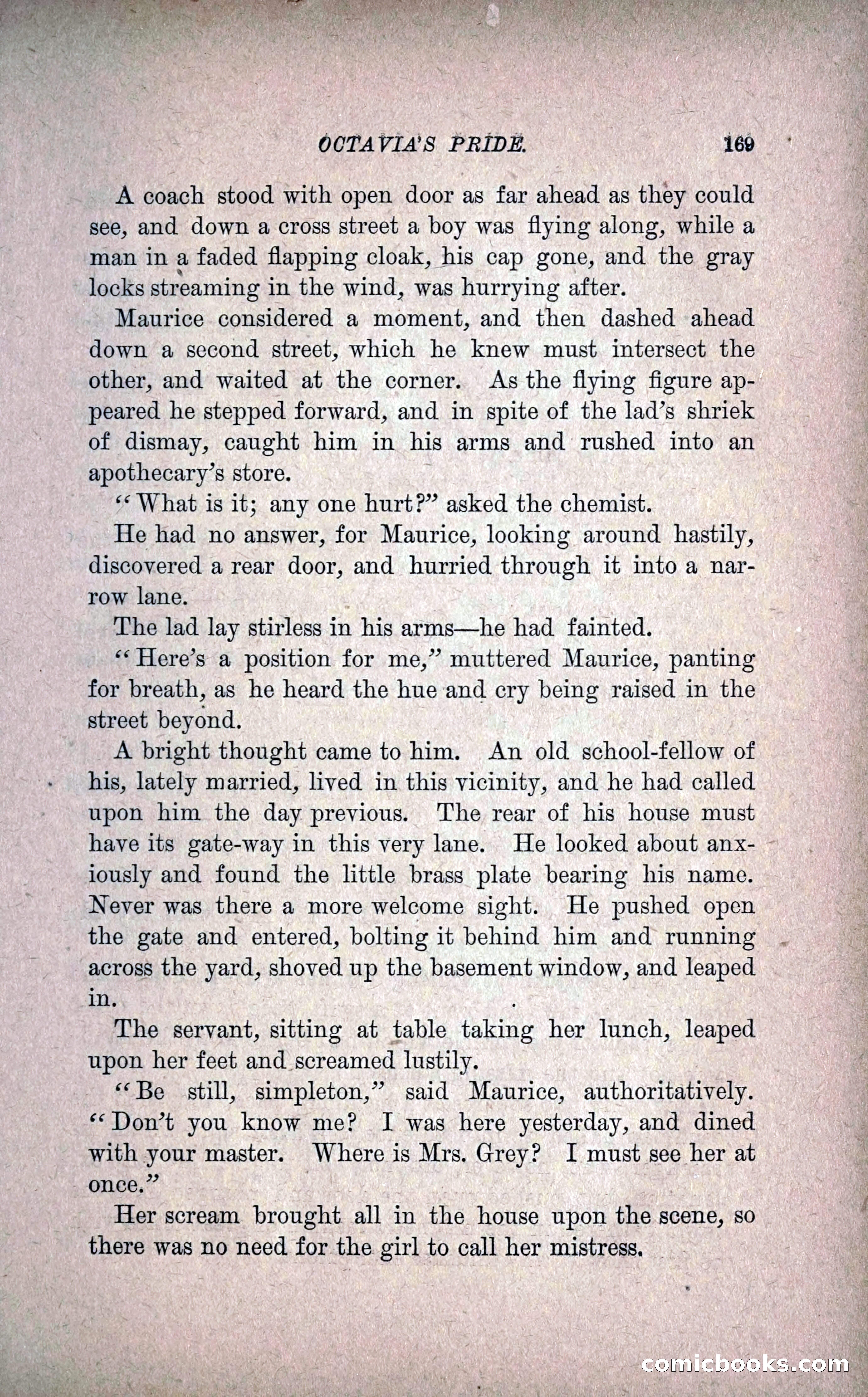 OCTAVIA'S PRIDE. 169

A coach stood with open door as far ahead as they could see, and down a cross street a boy was flying along, while a man in a faded flapping cloak, his cap gone, and the gray locks streaming in the wind, was hurrying after.

Maurice considered a moment, and then dashed ahead down a second street, which he knew must intersect the other, and waited at the corner. As the flying figure appeared he stepped forward, and in spite of the lad's shriek of dismay, caught him in his arms and rushed into an apothecary's store.

"What is it; any one hurt?" asked the chemist.

He had no answer, for Maurice, looking around hastily, discovered a rear door, and hurried through it into a narrow lane.

The lad lay stirless in his arms—he had fainted.

"Here's a position for me," muttered Maurice, panting for breath, as he heard the hue and cry being raised in the street beyond.

A bright thought came to him. An old school-fellow of his, lately married, lived in this vicinity, and he had called upon him the day previous. The rear of his house must have its gate-way in this very lane. He looked about anxiously and found the little brass plate bearing his name. Never was there a more welcome sight. He pushed open the gate and entered, bolting it behind him and running across the yard, shoved up the basement window, and leaped in.

The servant, sitting at table taking her lunch, leaped upon her feet and screamed lustily.

"Be still, simpleton," said Maurice, authoritatively. "Don't you know me? I was here yesterday, and dined with your master. Where is Mrs. Grey? I must see her at once."

Her scream brought all in the house upon the scene, so there was no need for the girl to call her mistress.

comicbooks.com